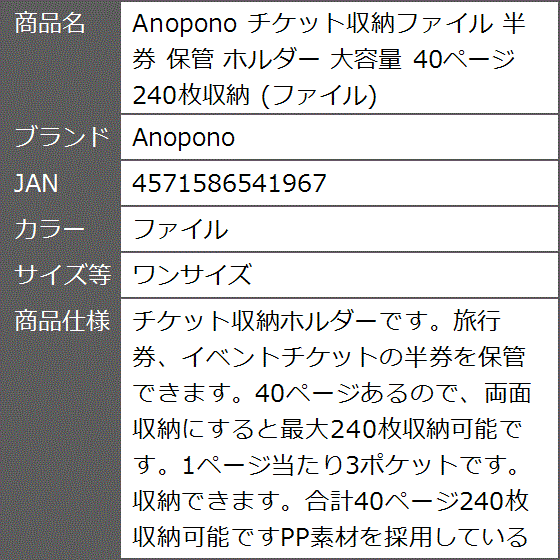 | 商品名 | Anopono チケット収納ファイル 半券 保管 ホルダー 大容量 40ページ 240枚収納 (ファイル) |
|---|---|
| ブランド | Anopono |
| JAN | 4571586541967 |
| カラー | ファイル |
| サイズ等 | ワンサイズ |
| 商品仕様 | チケット収納ホルダーです。旅行券、イベントチケットの半券を保管できます。40ページあるので、両面収納にすると最大240枚収納可能です。1ページ当たり3ポケットです。収納できます。合計40ページ240枚収納可能ですPP素材を採用している |